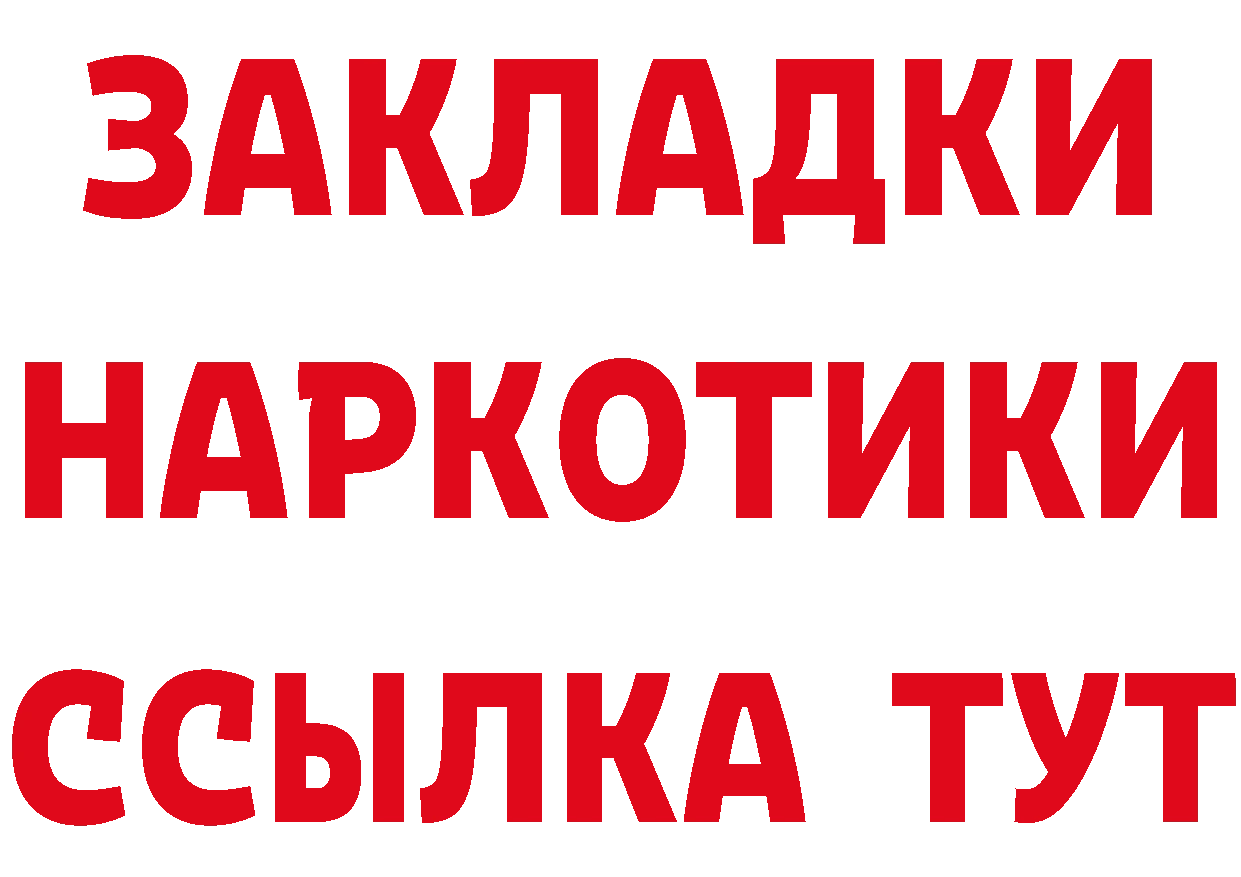 ЗАКЛАДКИ НАРКОТИКИ ССЫЛКА ТУТ